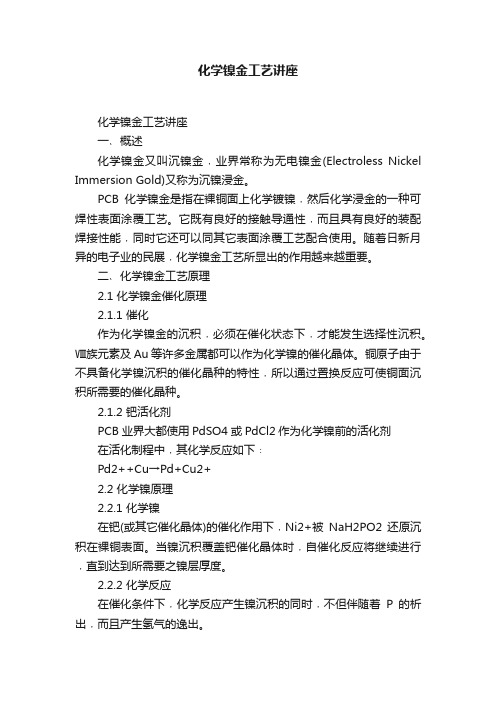 化学镍金工艺讲座

化学镍金工艺讲座

一、概述

化学镍金又叫沉镍金，业界常称为无电镍金(Electroless Nickel Immersion Gold)又称为沉镍浸金。

PCB 化学镍金是指在裸铜面上化学镀镍，然后化学浸金的一种可焊性表面涂覆工艺。它既有良好的接触导通性，而且具有良好的装配焊接性能，同时它还可以同其它表面涂覆工艺配合使用。随着日新月异的电子业的民展，化学镍金工艺所显出的作用越来越重要。

二、化学镍金工艺原理

2.1 化学镍金催化原理

2.1.1 催化

作为化学镍金的沉积，必须在催化状态下，才能发生选择性沉积。Ⅷ族元素及 Au 等许多金属都可以作为化学镍的催化晶体。铜原子由于不具备化学镍沉积的催化晶种的特性，所以通过置换反应可使铜面沉积所需要的催化晶种。

2.1.2 钯活化剂

PCB 业界大都使用 PdSO4 或 PdCl2 作为化学镍前的活化剂

在活化制程中，其化学反应如下：

Pd2++Cu→Pd+Cu2+

2.2 化学镍原理

2.2.1 化学镍

在钯(或其它催化晶体)的催化作用下，Ni2+被 NaH2PO2 还原沉积在裸铜表面。当镍沉积覆盖钯催化晶体时，自催化反应将继续进行，直到达到所需要之镍层厚度。

2.2.2 化学反应

在催化条件下，化学反应产生镍沉积的同时，不但伴随着 P 的析出，而且产生氢气的逸出。